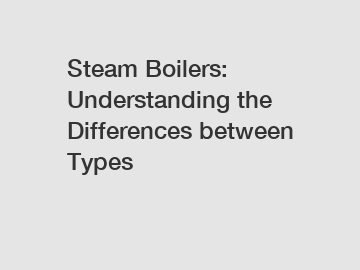 Steam Boilers: Understanding the Differences between Types